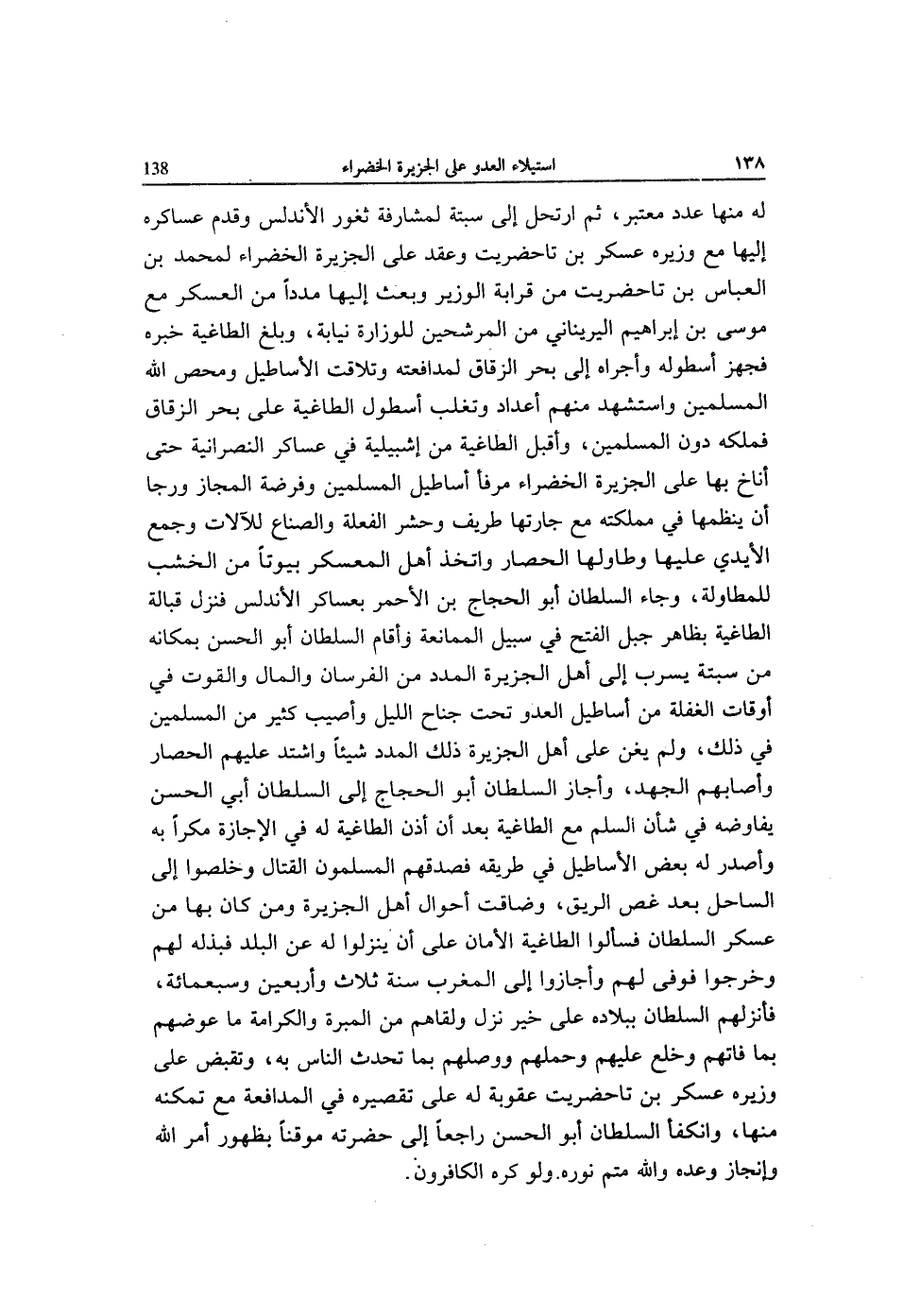 ١٣٨ استيلاء العدو على الجزيرة الخضراء 138

له منها عدد معتبر، ثم ارتحل إلى سبتة لمشارفة ثغور الأندلس وقدم عساكره إليها مع وزيره عسكر بن تاحضريت وعقد على الجزيرة الخضراء لمحمد بن العباس بن تاحضريت من قرابة الوزير وبعث إليها مدداً من العسكر مع موسى بن إبراهيم اليريناني من المرشحين للوزارة نيابة، وبلغ الطاغية خبره فجهز أسطوله وأجراه إلى بحر الزقاق لمدافعته وتلاقت الأساطيل ومحص الله المسلمين واستشهد منهم أعداد وتغلب أسطول الطاغية على بحر الزقاق فملكه دون المسلمين، وأقبل الطاغية من إشبيلية في عساكر النصرانية حتى أناخ بها على الجزيرة الخضراء مرفأ أساطيل المسلمين وفرضة المجاز ورجا أن ينظمها في مملكته مع جارتها طريف وحشر الفعلة والصناع للآلات وجمع الأيدي عليها وطاولها الحصار واتخذ أهل المعسكر بيوتاً من الخشب للمطاولة، وجاء السلطان أبو الحجاج بن الأحمر بعساكر الأندلس فنزل قبالة الطاغية بظاهر جبل الفتح في سبيل الممانعة وأقام السلطان أبو الحسن بمكانه من سبتة يسرب إلى أهل الجزيرة المدد من الفرسان والمال والقوت في أوقات الغفلة من أساطيل العدو تحت جناح الليل وأصيب كثير من المسلمين في ذلك، ولم يغن على أهل الجزيرة ذلك المدد شيئاً واشتد عليهم الحصار وأصابهم الجهد، وأجاز السلطان أبو الحجاج إلى السلطان أبي الحسن يفاوضه في شأن السلم مع الطاغية بعد أن أذن الطاغية له في الإجازة مكراً به وأصدر له بعض الأساطيل في طريقه فصدقهم المسلمون القتال وخلصوا إلى الساحل بعد غص الريق، وضاقت أحوال أهل الجزيرة ومن كان بها من عسكر السلطان فسألوا الطاغية الأمان على أن ينزلوا له عن البلد فبذله لهم وخرجوا فوفى لهم وأجازوا إلى المغرب سنة ثلاث وأربعين وسبعمائة، فأنزلهم السلطان ببلاده على خير نزل ولقاهم من المبرة والكرامة ما عوضهم بما فاتهم وخلع عليهم وحملهم ووصلهم بما تحدث الناس به، وتقبض على وزيره عسكر بن تاحضريت عقوبة له على تقصيره في المدافعة مع تمكنه منها، وانكفأ السلطان أبو الحسن راجعاً إلى حضرته موقناً بظهور أمر الله وإنجاز وعده والله متم نوره.ولو كره الكافرون.